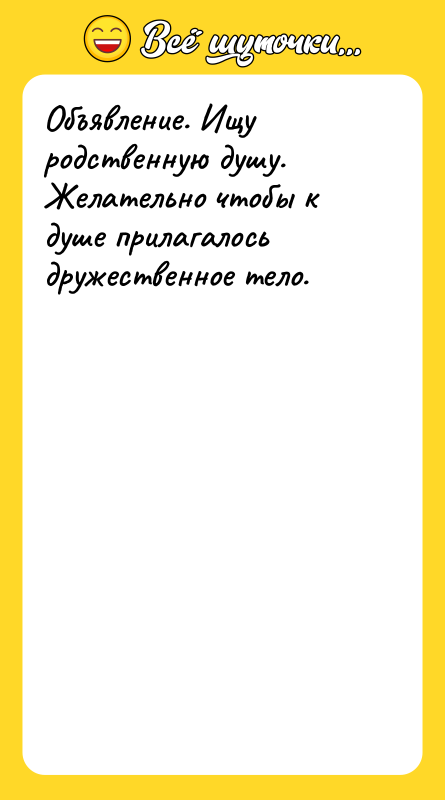 Всё шуточки...

Объявление. Ищу родственную душу. Желательно чтобы к душе прилагалось дружественное тело.